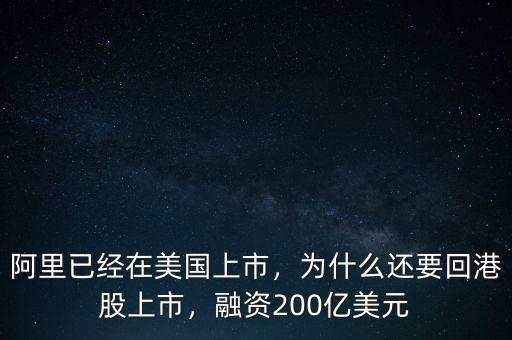 阿里已经在美国上市，为什么还要回港股上市，融资200亿美元